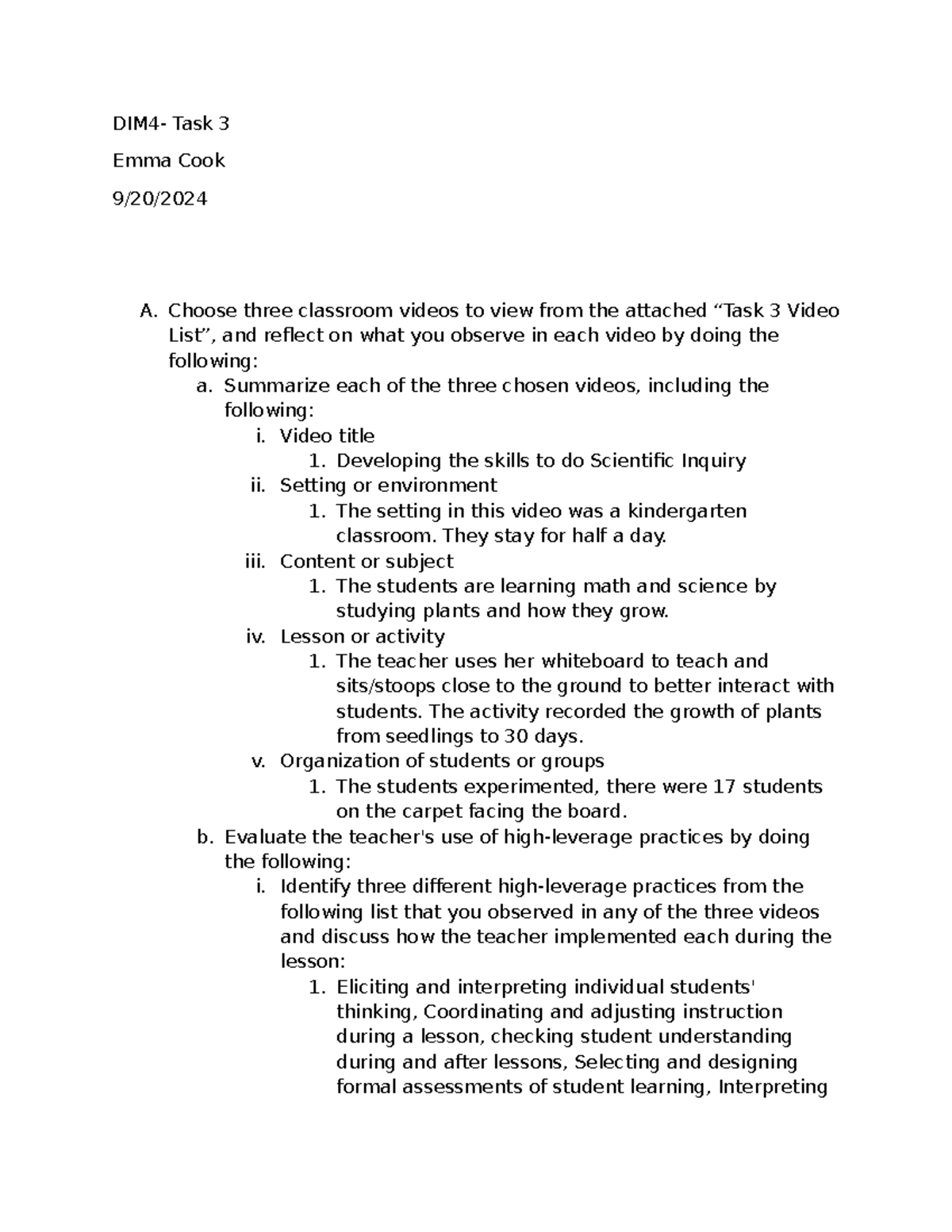 DIM4- Task 3

Emma Cook

9/20/2024

A. Choose three classroom videos to view from the attached “Task 3 Video List”, and reflect on what you observe in each video by doing the following:
a. Summarize each of the three chosen videos, including the following:
i. Video title
1. Developing the skills to do Scientific Inquiry
ii. Setting or environment
1. The setting in this video was a kindergarten classroom. They stay for half a day.
iii. Content or subject
1. The students are learning math and science by studying plants and how they grow.
iv. Lesson or activity
1. The teacher uses her whiteboard to teach and sits/stoops close to the ground to better interact with students. The activity recorded the growth of plants from seedlings to 30 days.
v. Organization of students or groups
1. The students experimented, there were 17 students on the carpet facing the board.
b. Evaluate the teacher's use of high-leverage practices by doing the following:
i. Identify three different high-leverage practices from the following list that you observed in any of the three videos and discuss how the teacher implemented each during the lesson:
1. Eliciting and interpreting individual students' thinking, Coordinating and adjusting instruction during a lesson, checking student understanding during and after lessons, Selecting and designing formal assessments of student learning, Interpreting